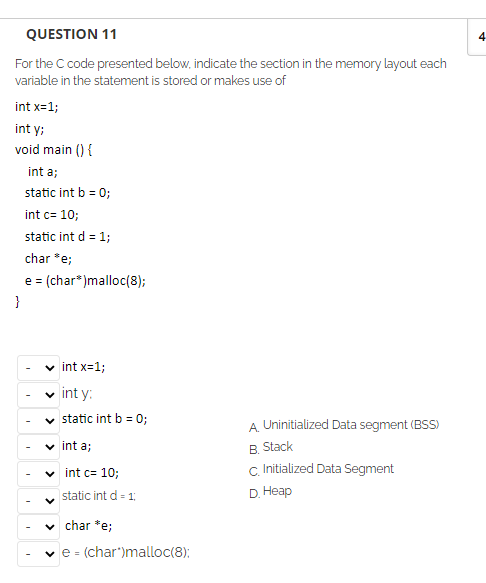 QUESTION 11

4

For the C code presented below, indicate the section in the memory layout each variable in the statement is stored or makes use of

int x=1;
int y;
void main () {
int a;
static int b = 0;
int c= 10;
static int d = 1;
char *e;
e = (char*)malloc(8);
}

- int x=1;
- int y;
- static int b = 0;
- int a;
- int c= 10;
- static int d = 1;
- char *e;
- e = (char*)malloc(8);

A. Uninitialized Data segment (BSS)
B. Stack
C. Initialized Data Segment
D. Heap